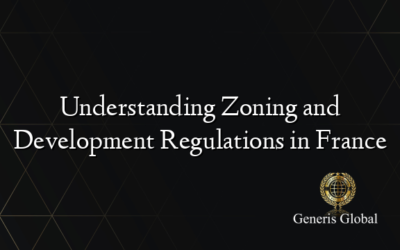 Understanding Zoning and Development Regulations in France

Generis Global